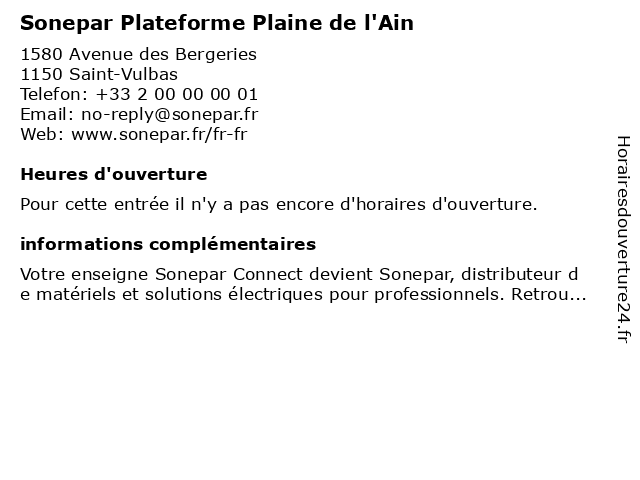 Sonepar Plateforme Plaine de l'Ain

1580 Avenue des Bergeries
1150 Saint-Vulbas
Telefon: +33 2 00 00 00 01
Email: no-reply@sonepar.fr
Web: www.sonepar.fr/fr-fr

Heures d'ouverture

Pour cette entrée il n'y a pas encore d'horaires d'ouverture.

informations complémentaires

Votre enseigne Sonepar Connect devient Sonepar, distributeur de matériels et solutions électriques pour professionnels. Retrou...

Horairesdouverture24.fr